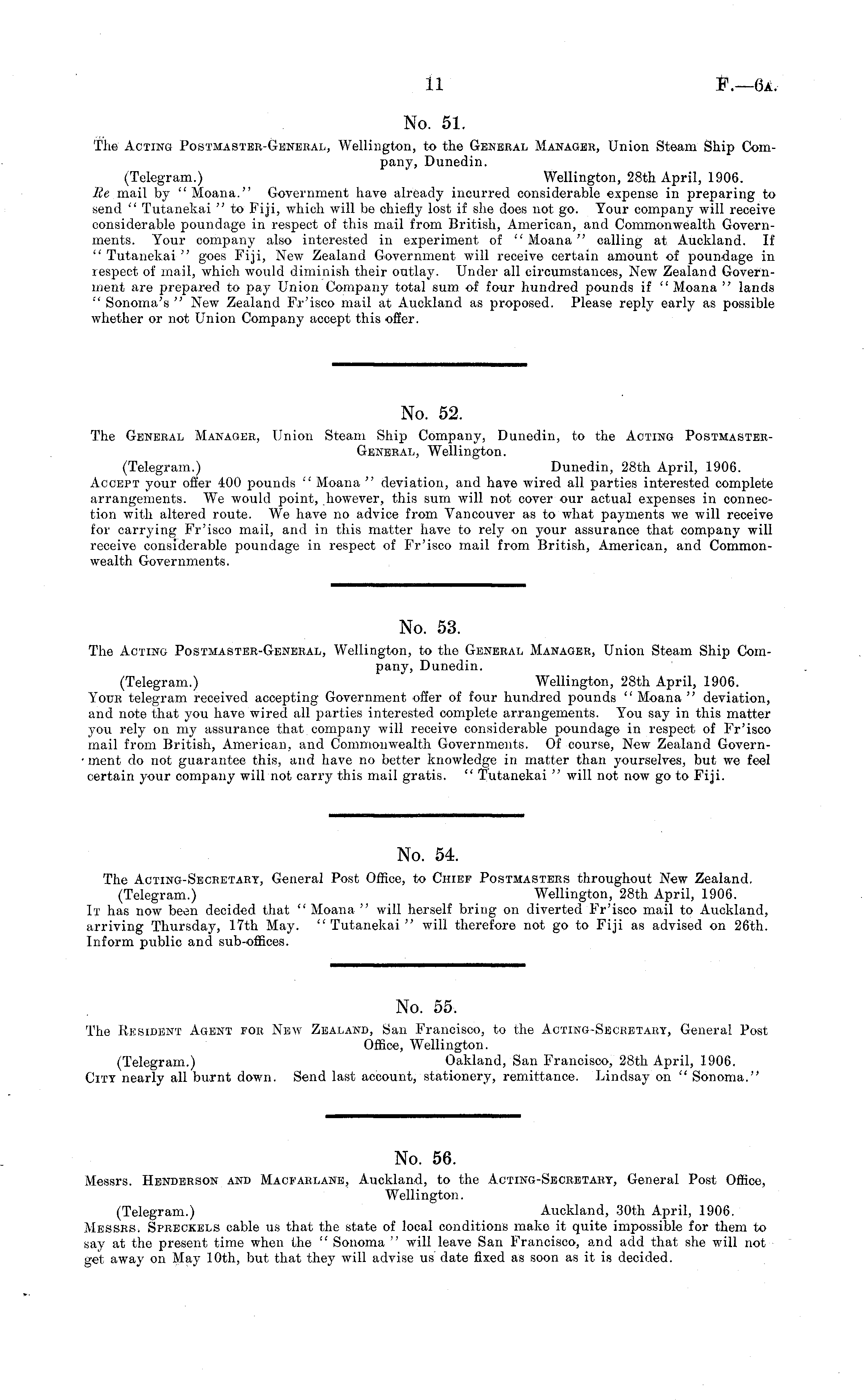 11 F.—6A.

No. 51.

The Acting Postmaster-General, Wellington, to the General Manager, Union Steam Ship Company, Dunedin.

(Telegram.) Wellington, 28th April, 1906.

Re mail by "Moana." Government have already incurred considerable expense in preparing to send "Tutanekai" to Fiji, which will be chiefly lost if she does not go. Your company will receive considerable poundage in respect of this mail from British, American, and Commonwealth Governments. Your company also interested in experiment of "Moana" calling at Auckland. If "Tutanekai" goes Fiji, New Zealand Government will receive certain amount of poundage in respect of mail, which would diminish their outlay. Under all circumstances, New Zealand Government are prepared to pay Union Company total sum of four hundred pounds if "Moana" lands "Sonoma's" New Zealand Fr'isco mail at Auckland as proposed. Please reply early as possible whether or not Union Company accept this offer.

No. 52.

The General Manager, Union Steam Ship Company, Dunedin, to the Acting Postmaster-General, Wellington.

(Telegram.) Dunedin, 28th April, 1906.

Accept your offer 400 pounds "Moana" deviation, and have wired all parties interested complete arrangements. We would point, however, this sum will not cover our actual expenses in connection with altered route. We have no advice from Vancouver as to what payments we will receive for carrying Fr'isco mail, and in this matter have to rely on your assurance that company will receive considerable poundage in respect of Fr'isco mail from British, American, and Commonwealth Governments.

No. 53.

The Acting Postmaster-General, Wellington, to the General Manager, Union Steam Ship Company, Dunedin.

(Telegram.) Wellington, 28th April, 1906.

Your telegram received accepting Government offer of four hundred pounds "Moana" deviation, and note that you have wired all parties interested complete arrangements. You say in this matter you rely on my assurance that company will receive considerable poundage in respect of Fr'isco mail from British, American, and Commonwealth Governments. Of course, New Zealand Government do not guarantee this, and have no better knowledge in matter than yourselves, but we feel certain your company will not carry this mail gratis. "Tutanekai" will not now go to Fiji.

No. 54.

The Acting-Secretary, General Post Office, to Chief Postmasters throughout New Zealand.

(Telegram.) Wellington, 28th April, 1906.

It has now been decided that "Moana" will herself bring on diverted Fr'isco mail to Auckland, arriving Thursday, 17th May. "Tutanekai" will therefore not go to Fiji as advised on 26th. Inform public and sub-offices.

No. 55.

The Resident Agent for New Zealand, San Francisco, to the Acting-Secretary, General Post Office, Wellington.

(Telegram.) Oakland, San Francisco, 28th April, 1906.

City nearly all burnt down. Send last account, stationery, remittance. Lindsay on "Sonoma."

No. 56.

Messrs. Henderson and Macfarlane, Auckland, to the Acting-Secretary, General Post Office, Wellington.

(Telegram.) Auckland, 30th April, 1906.

Messrs. Spreckels cable us that the state of local conditions make it quite impossible for them to say at the present time when the "Sonoma" will leave San Francisco, and add that she will not get away on May 10th, but that they will advise us date fixed as soon as it is decided.